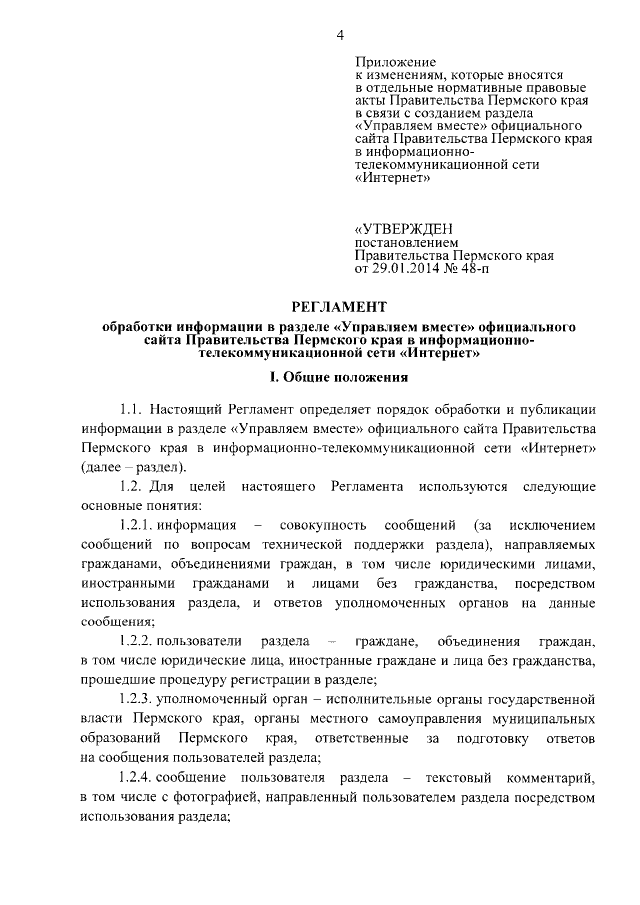 4

Приложение
к изменениям, которые вносятся в отдельные нормативные правовые акты Правительства Пермского края в связи с созданием раздела «Управляем вместе» официального сайта Правительства Пермского края в информационно-телекоммуникационной сети «Интернет»

«УТВЕРЖДЕН
постановлением
Правительства Пермского края
от 29.01.2014 № 48-п

РЕГЛАМЕНТ

обработки информации в разделе «Управляем вместе» официального сайта Правительства Пермского края в информационно-телекоммуникационной сети «Интернет»

I. Общие положения

1.1. Настоящий Регламент определяет порядок обработки и публикации информации в разделе «Управляем вместе» официального сайта Правительства Пермского края в информационно-телекоммуникационной сети «Интернет» (далее – раздел).

1.2. Для целей настоящего Регламента используются следующие основные понятия:

1.2.1. информация – совокупность сообщений (за исключением сообщений по вопросам технической поддержки раздела), направляемых гражданами, объединениями граждан, в том числе юридическими лицами, иностранными гражданами и лицами без гражданства, посредством использования раздела, и ответов уполномоченных органов на данные сообщения;

1.2.2. пользователи раздела – граждане, объединения граждан, в том числе юридические лица, иностранные граждане и лица без гражданства, прошедшие процедуру регистрации в разделе;

1.2.3. уполномоченный орган – исполнительные органы государственной власти Пермского края, органы местного самоуправления муниципальных образований Пермского края, ответственные за подготовку ответов на сообщения пользователей раздела;

1.2.4. сообщение пользователя раздела – текстовый комментарий, в том числе с фотографией, направленный пользователем раздела посредством использования раздела;